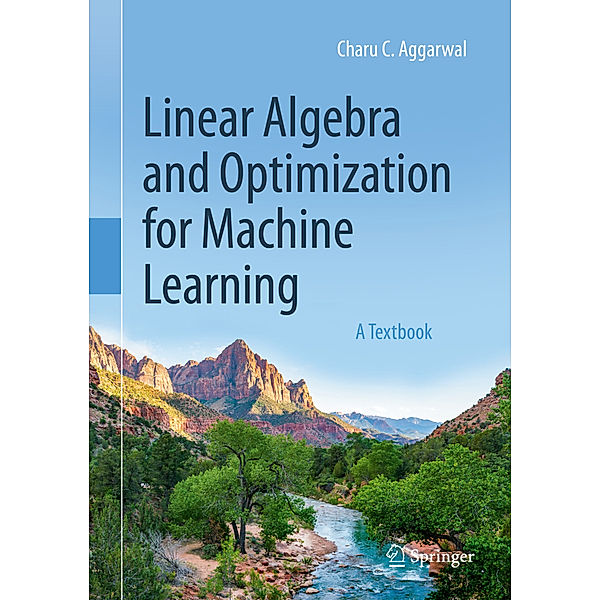 Charu C. Aggarwal

Linear Algebra and Optimization for Machine Learning

A Textbook

Springer